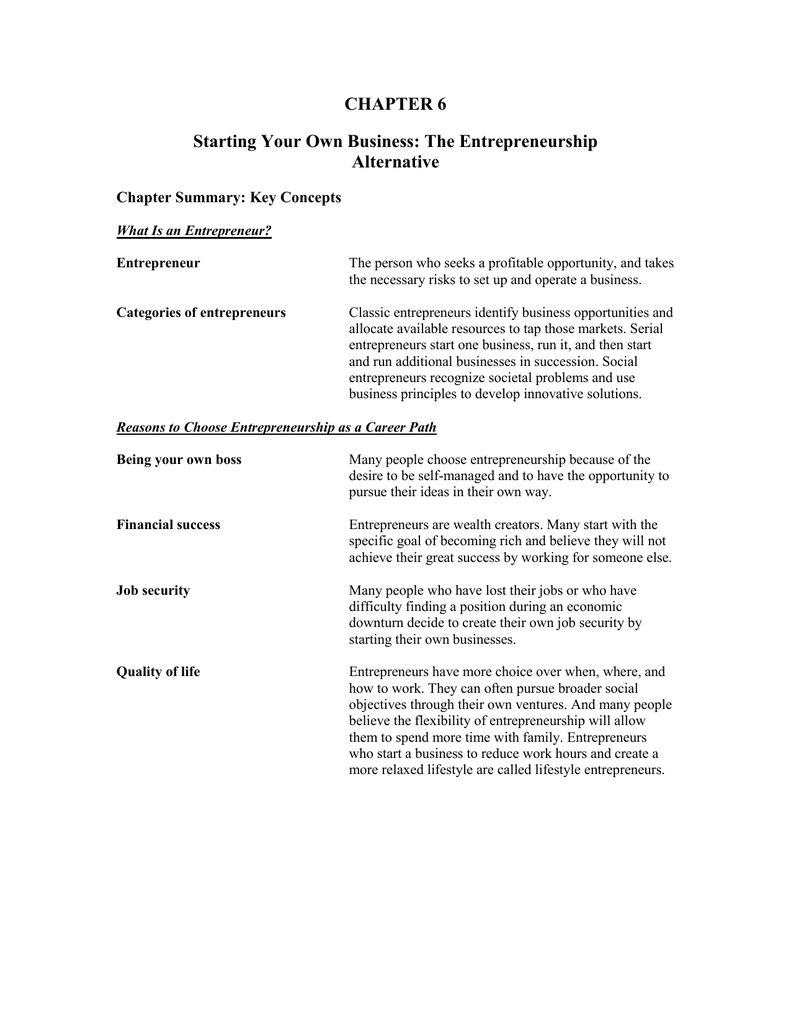 CHAPTER 6

Starting Your Own Business: The Entrepreneurship Alternative

Chapter Summary: Key Concepts

What Is an Entrepreneur?

Entrepreneur

The person who seeks a profitable opportunity, and takes the necessary risks to set up and operate a business.

Categories of entrepreneurs

Classic entrepreneurs identify business opportunities and allocate available resources to tap those markets. Serial entrepreneurs start one business, run it, and then start and run additional businesses in succession. Social entrepreneurs recognize societal problems and use business principles to develop innovative solutions.

Reasons to Choose Entrepreneurship as a Career Path

Being your own boss

Many people choose entrepreneurship because of the desire to be self-managed and to have the opportunity to pursue their ideas in their own way.

Financial success

Entrepreneurs are wealth creators. Many start with the specific goal of becoming rich and believe they will not achieve their great success by working for someone else.

Job security

Many people who have lost their jobs or who have difficulty finding a position during an economic downturn decide to create their own job security by starting their own businesses.

Quality of life

Entrepreneurs have more choice over when, where, and how to work. They can often pursue broader social objectives through their own ventures. And many people believe the flexibility of entrepreneurship will allow them to spend more time with family. Entrepreneurs who start a business to reduce work hours and create a more relaxed lifestyle are called lifestyle entrepreneurs.